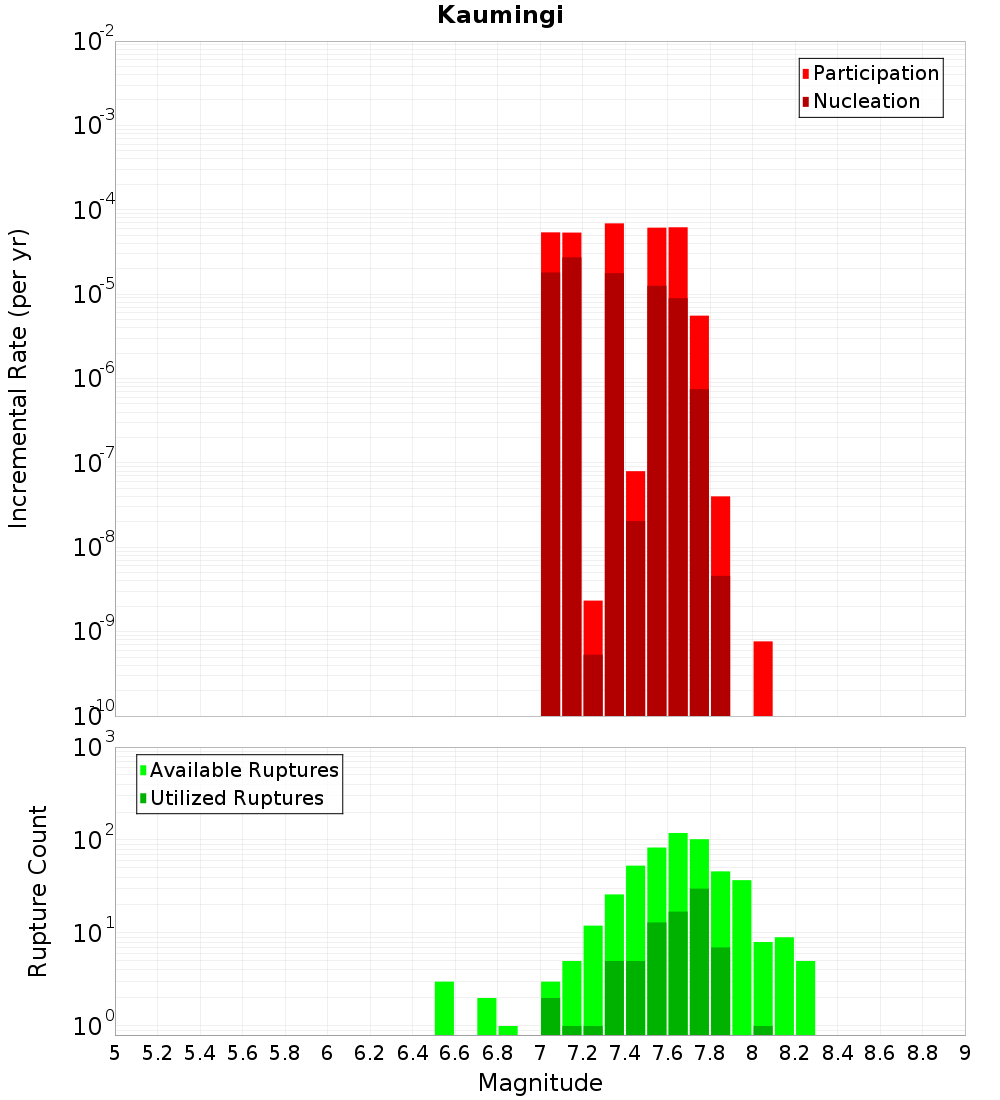 Kaumingi

Participation
Nucleation

Incremental Rate (per yr)

$10^{-2}$
$10^{-3}$
$10^{-4}$
$10^{-5}$
$10^{-6}$
$10^{-7}$
$10^{-8}$
$10^{-9}$
$10^{-10}$

Available Ruptures
Utilized Ruptures

Rupture Count

$10^{3}$
$10^{2}$
$10^{1}$
$10^{0}$

5 5.2 5.4 5.6 5.8 6 6.2 6.4 6.6 6.8 7 7.2 7.4 7.6 7.8 8 8.2 8.4 8.6 8.8 9

Magnitude